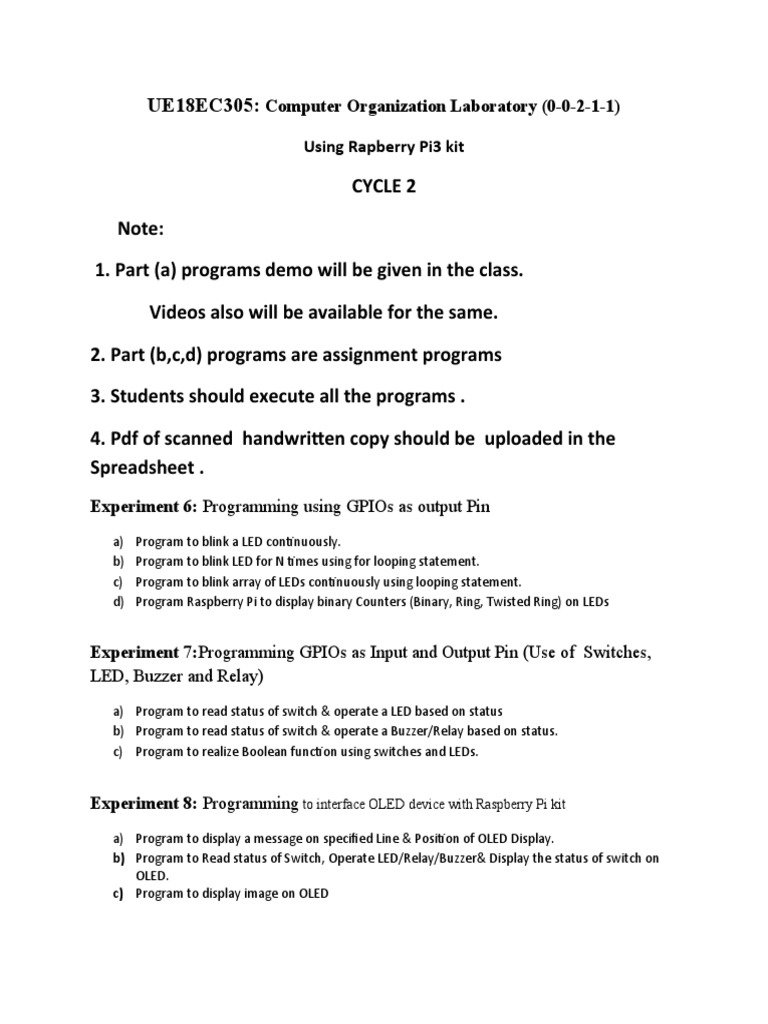 UE18EC305: Computer Organization Laboratory (0-0-2-1-1)

Using Rapberry Pi3 kit

CYCLE 2

Note:

1. Part (a) programs demo will be given in the class.

Videos also will be available for the same.

2. Part (b,c,d) programs are assignment programs

3. Students should execute all the programs .

4. Pdf of scanned handwritten copy should be uploaded in the Spreadsheet .

Experiment 6: Programming using GPIOs as output Pin

a) Program to blink a LED continuously.
b) Program to blink LED for N times using for looping statement.
c) Program to blink array of LEDs continuously using looping statement.
d) Program Raspberry Pi to display binary Counters (Binary, Ring, Twisted Ring) on LEDs

Experiment 7:Programming GPIOs as Input and Output Pin (Use of Switches, LED, Buzzer and Relay)

a) Program to read status of switch & operate a LED based on status
b) Program to read status of switch & operate a Buzzer/Relay based on status.
c) Program to realize Boolean function using switches and LEDs.

Experiment 8: Programming to interface OLED device with Raspberry Pi kit

a) Program to display a message on specified Line & Position of OLED Display.
b) Program to Read status of Switch, Operate LED/Relay/Buzzer& Display the status of switch on OLED.
c) Program to display image on OLED